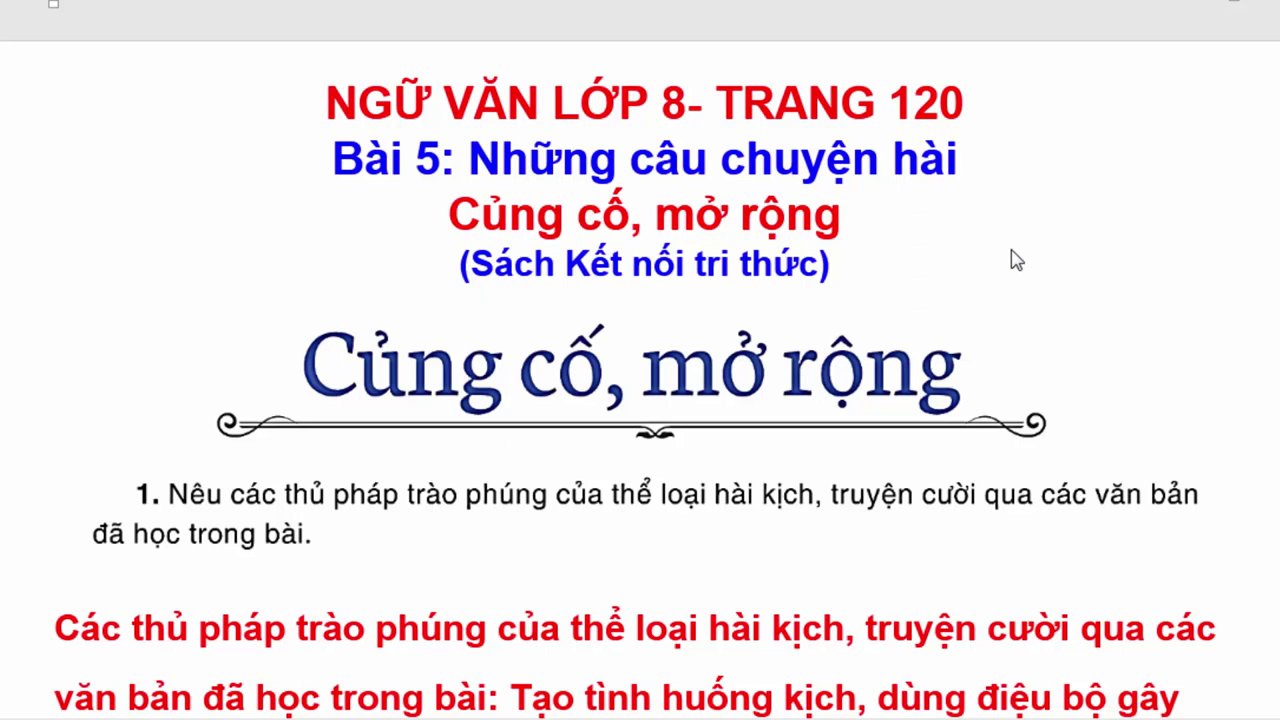 NGỮ VĂN LỚP 8- TRANG 120
Bài 5: Những câu chuyện hài
Củng cố, mở rộng
(Sách Kết nối tri thức)

Củng cố, mở rộng

1. Nêu các thủ pháp trào phúng của thể loại hài kịch, truyện cười qua các văn bản đã học trong bài.

Các thủ pháp trào phúng của thể loại hài kịch, truyện cười qua các văn bản đã học trong bài: Tạo tình huống kịch, dùng điệu bộ gây